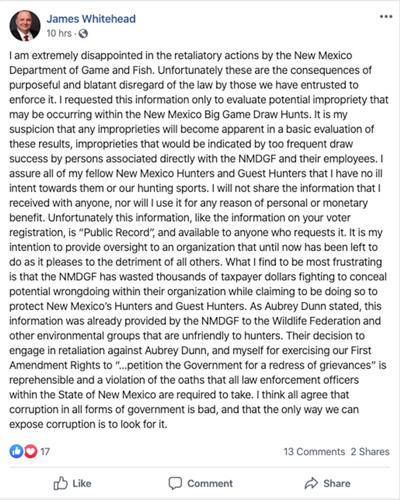 James Whitehead
10 hrs ·

...

I am extremely disappointed in the retaliatory actions by the New Mexico Department of Game and Fish. Unfortunately these are the consequences of purposeful and blatant disregard of the law by those we have entrusted to enforce it. I requested this information only to evaluate potential impropriety that may be occurring within the New Mexico Big Game Draw Hunts. It is my suspicion that any improprieties will become apparent in a basic evaluation of these results, improprieties that would be indicated by too frequent draw success by persons associated directly with the NMDGF and their employees. I assure all of my fellow New Mexico Hunters and Guest Hunters that I have no ill intent towards them or our hunting sports. I will not share the information that I received with anyone, nor will I use it for any reason of personal or monetary benefit. Unfortunately this information, like the information on your voter registration, is "Public Record", and available to anyone who requests it. It is my intention to provide oversight to an organization that until now has been left to do as it pleases to the detriment of all others. What I find to be most frustrating is that the NMDGF has wasted thousands of taxpayer dollars fighting to conceal potential wrongdoing within their organization while claiming to be doing so to protect New Mexico's Hunters and Guest Hunters. As Aubrey Dunn stated, this information was already provided by the NMDGF to the Wildlife Federation and other environmental groups that are unfriendly to hunters. Their decision to engage in retaliation against Aubrey Dunn, and myself for exercising our First Amendment Rights to "...petition the Government for a redress of grievances" is reprehensible and a violation of the oaths that all law enforcement officers within the State of New Mexico are required to take. I think all agree that corruption in all forms of government is bad, and that the only way we can expose corruption is to look for it.

17

13 Comments 2 Shares

Like

Comment

Share